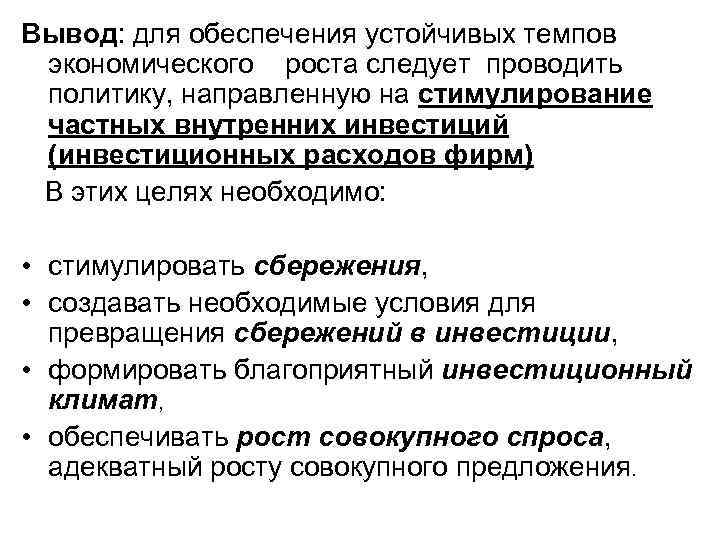 Вывод: для обеспечения устойчивых темпов экономического роста следует проводить политику, направленную на стимулирование частных внутренних инвестиций (инвестиционных расходов фирм)

В этих целях необходимо:

• стимулировать сбережения,
• создавать необходимые условия для превращения сбережений в инвестиции,
• формировать благоприятный инвестиционный климат,
• обеспечивать рост совокупного спроса, адекватный росту совокупного предложения.